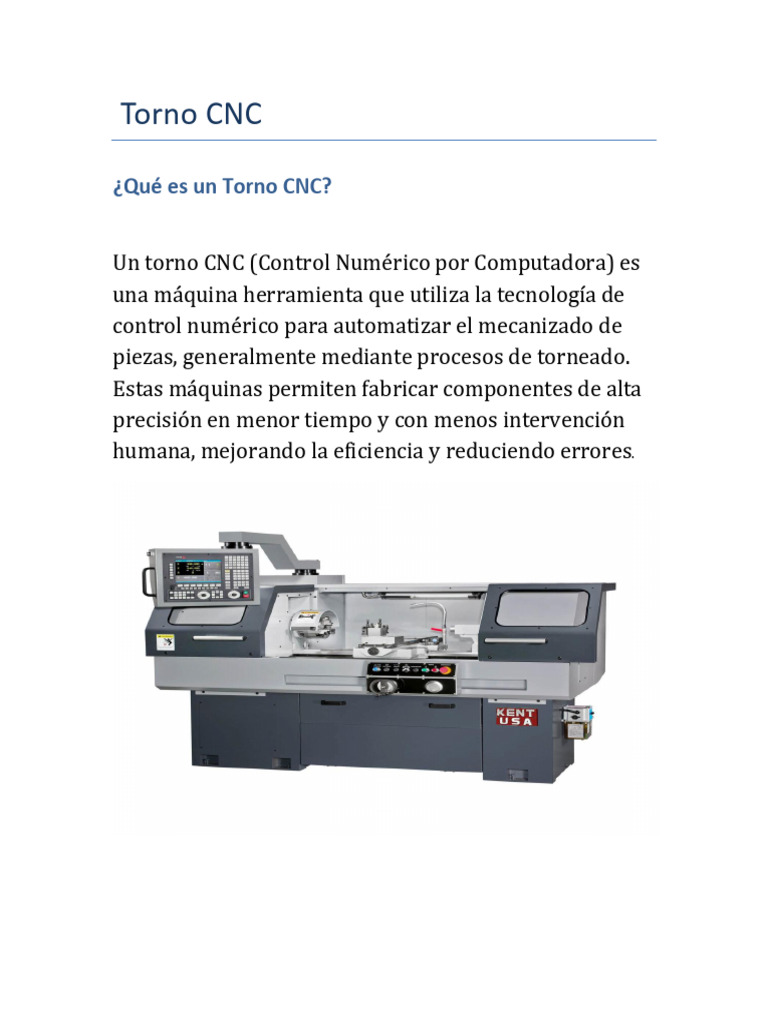 Torno CNC

¿Qué es un Torno CNC?

Un torno CNC (Control Numérico por Computadora) es una máquina herramienta que utiliza la tecnología de control numérico para automatizar el mecanizado de piezas, generalmente mediante procesos de torneado. Estas máquinas permiten fabricar componentes de alta precisión en menor tiempo y con menos intervención humana, mejorando la eficiencia y reduciendo errores.

KENT USA